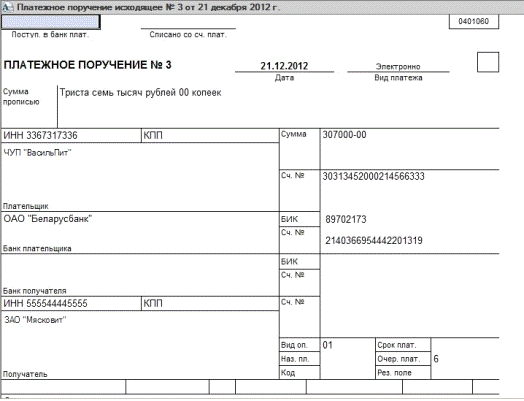 Платежное поручение исходящее № 3 от 21 декабря 2012 г.

0401060

Поступ. в банк плат.

Списано со сч. плат.

ПЛАТЕЖНОЕ ПОРУЧЕНИЕ № 3

21.12.2012
Дата

Электронно
Вид платежа

Сумма прописью

Триста семь тысяч рублей 00 копеек

ИНН 3367317336

КПП

Сумма

307000-00

ЧУП "ВасильПит"

Сч. №

30313452000214566333

Плательщик

ОАО "Беларусбанк"

БИК

89702173

Сч. №

2140366954442201319

Банк плательщика

БИК

Сч. №

Банк получателя

ИНН 555544445555

КПП

Сч. №

ЗАО "Мясковит"

Вид оп.

01

Срок плат.

Наз. пл.

Очер. плат.

6

Код

Рез. поле

Получатель